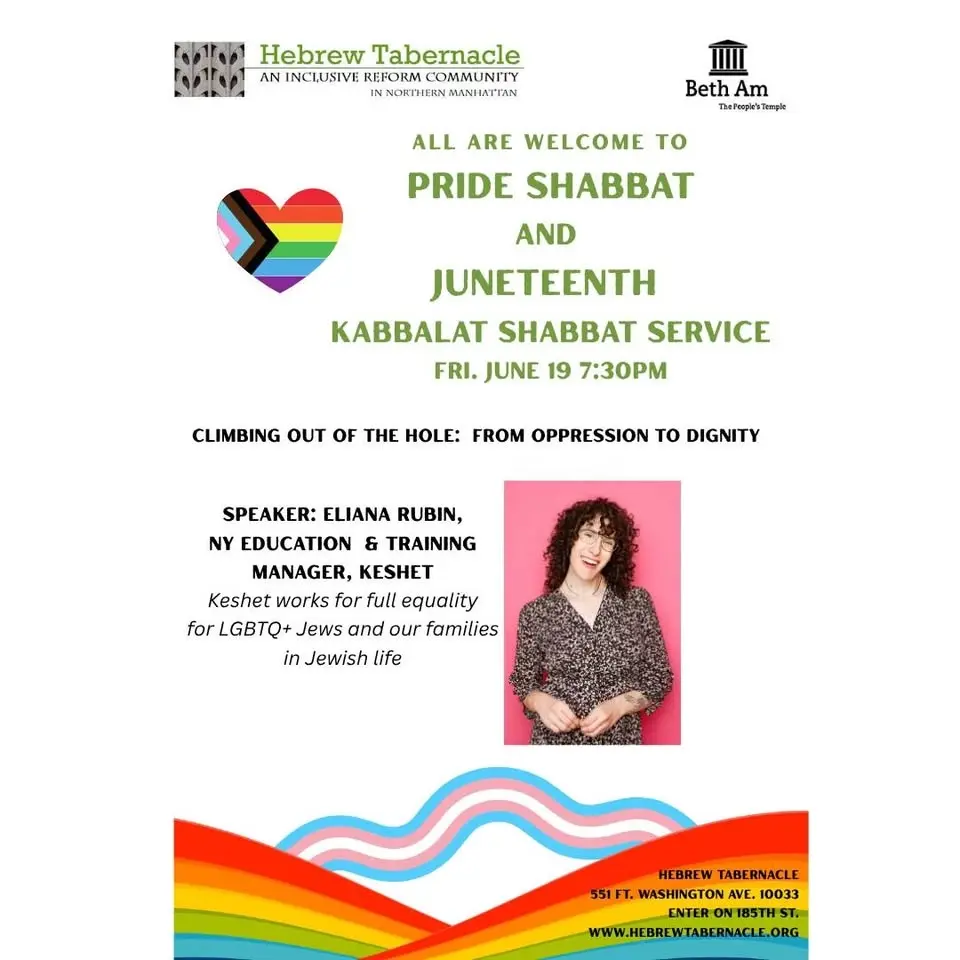 Hebrew Tabernacle
AN INCLUSIVE REFORM COMMUNITY
IN NORTHERN MANHATTAN

Beth Am
The People's Temple

ALL ARE WELCOME TO
PRIDE SHABBAT
AND
JUNETEENTH
KABBALAT SHABBAT SERVICE
FRI. JUNE 19 7:30PM

CLIMBING OUT OF THE HOLE: FROM OPPRESSION TO DIGNITY

SPEAKER: ELIANA RUBIN,
NY EDUCATION & TRAINING
MANAGER, KESHET
Keshet works for full equality for LGBTQ+ Jews and our families in Jewish life

HEBREW TABERNACLE
551 FT. WASHINGTON AVE. 10033
ENTER ON 185TH ST.
WWW.HEBREWTABERNACLE.ORG